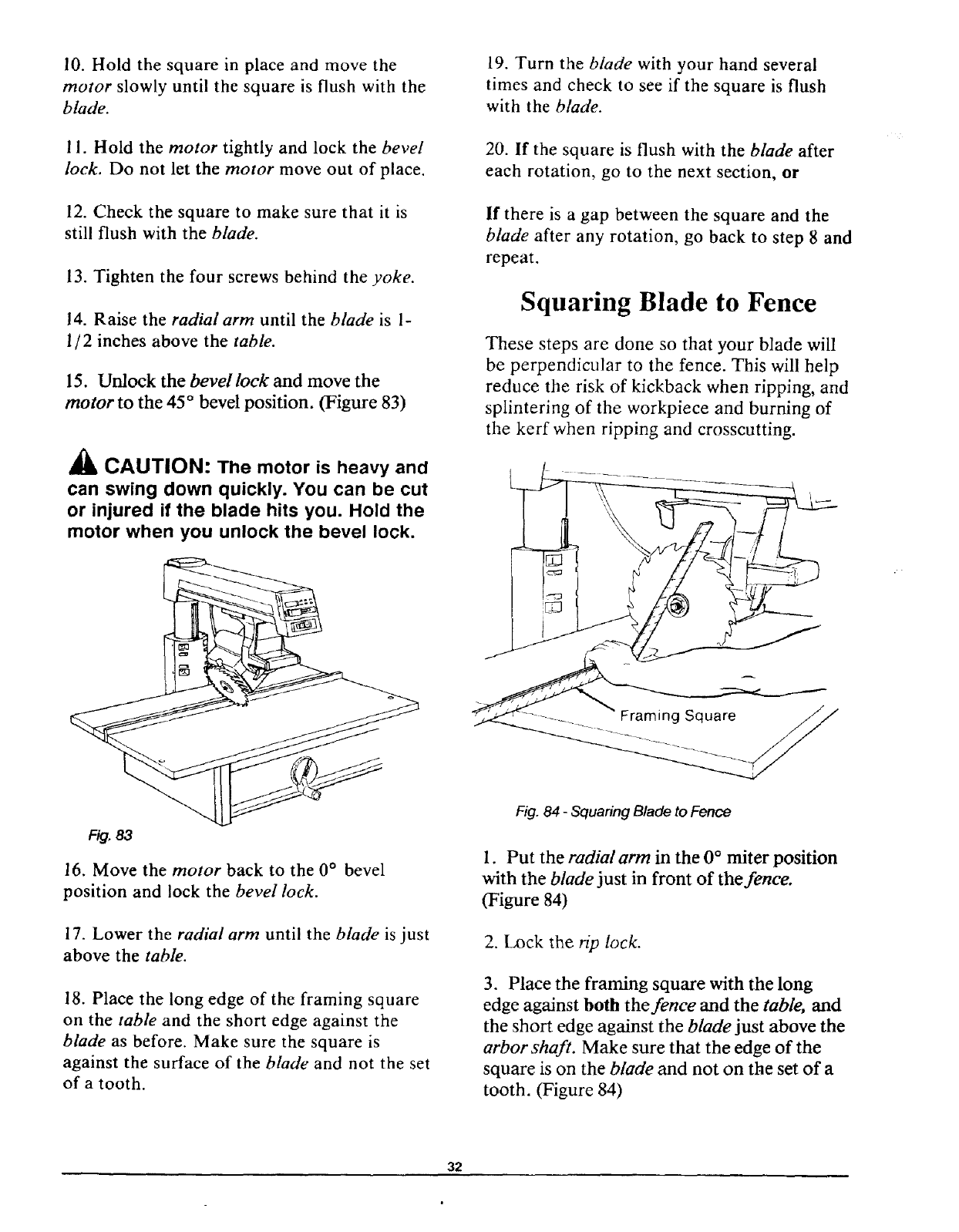 10. Hold the square in place and move the motor slowly until the square is flush with the blade.

11. Hold the motor tightly and lock the bevel lock. Do not let the motor move out of place.

12. Check the square to make sure that it is still flush with the blade.

13. Tighten the four screws behind the yoke.

14. Raise the radial arm until the blade is 1-1/2 inches above the table.

15. Unlock the bevel lock and move the motor to the 45° bevel position. (Figure 83)

CAUTION: The motor is heavy and can swing down quickly. You can be cut or injured if the blade hits you. Hold the motor when you unlock the bevel lock.

Fig. 83

16. Move the motor back to the 0° bevel position and lock the bevel lock.

17. Lower the radial arm until the blade is just above the table.

18. Place the long edge of the framing square on the table and the short edge against the blade as before. Make sure the square is against the surface of the blade and not the set of a tooth.

19. Turn the blade with your hand several times and check to see if the square is flush with the blade.

20. If the square is flush with the blade after each rotation, go to the next section, or

If there is a gap between the square and the blade after any rotation, go back to step 8 and repeat.

Squaring Blade to Fence

These steps are done so that your blade will be perpendicular to the fence. This will help reduce the risk of kickback when ripping, and splintering of the workpiece and burning of the kerf when ripping and crosscutting.

Framing Square

Fig. 84 - Squaring Blade to Fence

1. Put the radial arm in the 0° miter position with the blade just in front of the fence. (Figure 84)

2. Lock the rip lock.

3. Place the framing square with the long edge against both the fence and the table, and the short edge against the blade just above the arbor shaft. Make sure that the edge of the square is on the blade and not on the set of a tooth. (Figure 84)

32